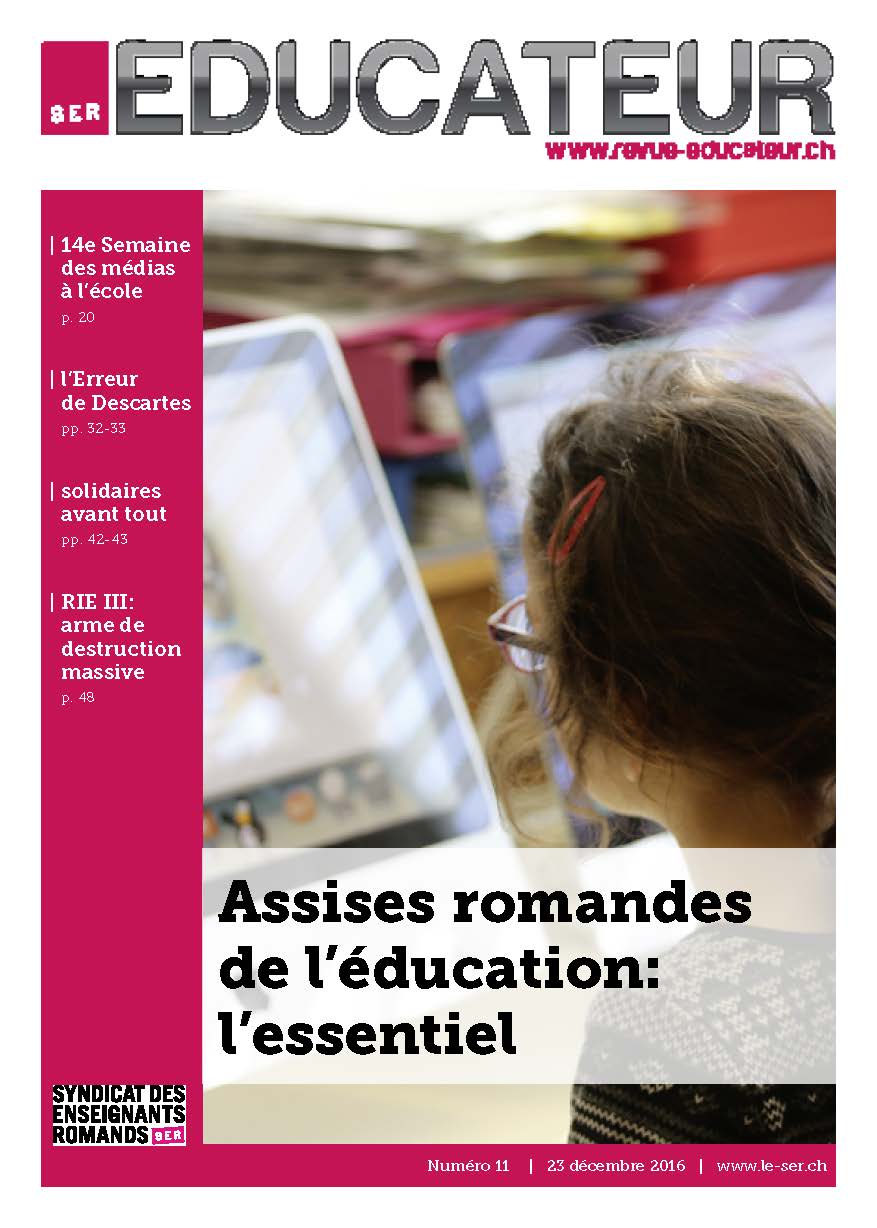 SER EDUCATEUR
www.revue-educateur.ch

| 14e Semaine des médias à l'école
p. 20

| l'Erreur de Descartes
pp. 32-33

| solidaires avant tout
pp. 42-43

| RIE III: arme de destruction massive
p. 48

Assises romandes de l'éducation: l'essentiel

SYNDICAT DES ENSEIGNANTS ROMANDS SER

Numéro 11 | 23 décembre 2016 | www.le-ser.ch